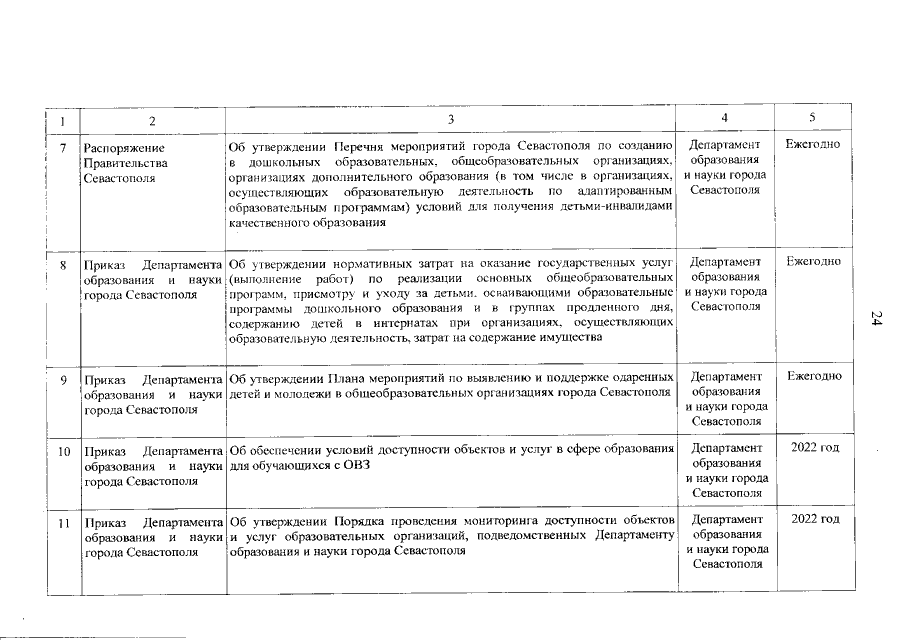 | 1 | 2 | 3 | 4 | 5 |
|---|---|---|---|---|
| 7 | Распоряжение Правительства Севастополя | Об утверждении Перечня мероприятий города Севастополя по созданию в дошкольных образовательных, общеобразовательных организациях, организациях дополнительного образования (в том числе в организациях, осуществляющих образовательную деятельность по адаптированным образовательным программам) условий для получения детьми-инвалидами качественного образования | Департамент образования и науки города Севастополя | Ежегодно |
| 8 | Приказ Департамента образования и науки города Севастополя | Об утверждении нормативных затрат на оказание государственных услуг (выполнение работ) по реализации основных общеобразовательных программ, присмотру и уходу за детьми, осваивающими образовательные программы дошкольного образования и в группах продленного дня, содержанию детей в интернатах при организациях, осуществляющих образовательную деятельность, затрат на содержание имущества | Департамент образования и науки города Севастополя | Ежегодно |
| 9 | Приказ Департамента образования и науки города Севастополя | Об утверждении Плана мероприятий по выявлению и поддержке одаренных детей и молодежи в общеобразовательных организациях города Севастополя | Департамент образования и науки города Севастополя | Ежегодно |
| 10 | Приказ Департамента образования и науки города Севастополя | Об обеспечении условий доступности объектов и услуг в сфере образования для обучающихся с ОВЗ | Департамент образования и науки города Севастополя | 2022 год |
| 11 | Приказ Департамента образования и науки города Севастополя | Об утверждении Порядка проведения мониторинга доступности объектов и услуг образовательных организаций, подведомственных Департаменту образования и науки города Севастополя | Департамент образования и науки города Севастополя | 2022 год |

24